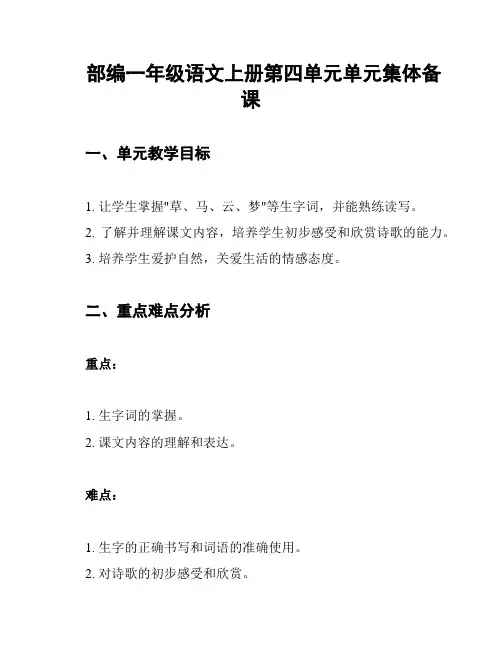 部编一年级语文上册第四单元单元集体备课

一、单元教学目标

1. 让学生掌握"草、马、云、梦"等生字词，并能熟练读写。
2. 了解并理解课文内容，培养学生初步感受和欣赏诗歌的能力。
3. 培养学生爱护自然，关爱生活的情感态度。

二、重点难点分析

重点：

1. 生字词的掌握。
2. 课文内容的理解和表达。

难点：

1. 生字的正确书写和词语的准确使用。
2. 对诗歌的初步感受和欣赏。